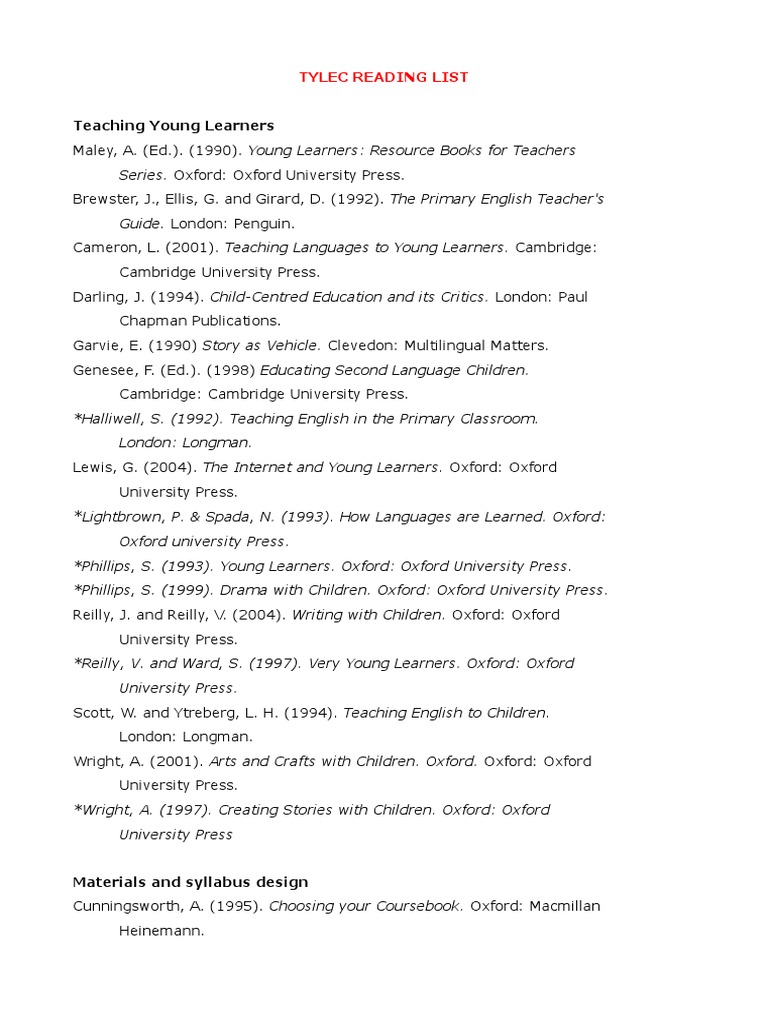 TYLEC READING LIST

Teaching Young Learners

Maley, A. (Ed.). (1990). Young Learners: Resource Books for Teachers Series. Oxford: Oxford University Press.

Brewster, J., Ellis, G. and Girard, D. (1992). The Primary English Teacher's Guide. London: Penguin.

Cameron, L. (2001). Teaching Languages to Young Learners. Cambridge: Cambridge University Press.

Darling, J. (1994). Child-Centred Education and its Critics. London: Paul Chapman Publications.

Garvie, E. (1990) Story as Vehicle. Clevedon: Multilingual Matters.

Genesee, F. (Ed.). (1998) Educating Second Language Children. Cambridge: Cambridge University Press.

*Halliwell, S. (1992). Teaching English in the Primary Classroom. London: Longman.

Lewis, G. (2004). The Internet and Young Learners. Oxford: Oxford University Press.

*Lightbrown, P. & Spada, N. (1993). How Languages are Learned. Oxford: Oxford university Press.

*Phillips, S. (1993). Young Learners. Oxford: Oxford University Press.

*Phillips, S. (1999). Drama with Children. Oxford: Oxford University Press.

Reilly, J. and Reilly, V. (2004). Writing with Children. Oxford: Oxford University Press.

*Reilly, V. and Ward, S. (1997). Very Young Learners. Oxford: Oxford University Press.

Scott, W. and Ytreberg, L. H. (1994). Teaching English to Children. London: Longman.

Wright, A. (2001). Arts and Crafts with Children. Oxford. Oxford: Oxford University Press.

*Wright, A. (1997). Creating Stories with Children. Oxford: Oxford University Press

Materials and syllabus design

Cunningsworth, A. (1995). Choosing your Coursebook. Oxford: Macmillan Heinemann.